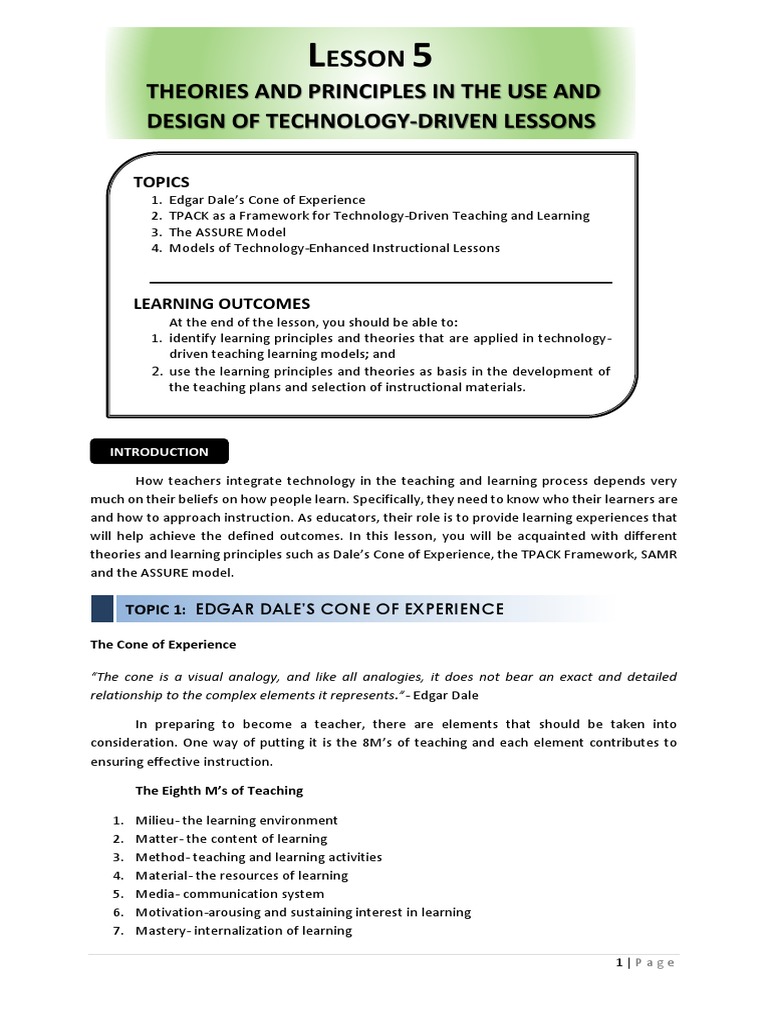 LESSON 5

THEORIES AND PRINCIPLES IN THE USE AND DESIGN OF TECHNOLOGY-DRIVEN LESSONS

TOPICS
1. Edgar Dale's Cone of Experience
2. TPACK as a Framework for Technology-Driven Teaching and Learning
3. The ASSURE Model
4. Models of Technology-Enhanced Instructional Lessons

LEARNING OUTCOMES
At the end of the lesson, you should be able to:
1. identify learning principles and theories that are applied in technology-driven teaching learning models; and
2. use the learning principles and theories as basis in the development of the teaching plans and selection of instructional materials.

INTRODUCTION

How teachers integrate technology in the teaching and learning process depends very much on their beliefs on how people learn. Specifically, they need to know who their learners are and how to approach instruction. As educators, their role is to provide learning experiences that will help achieve the defined outcomes. In this lesson, you will be acquainted with different theories and learning principles such as Dale's Cone of Experience, the TPACK Framework, SAMR and the ASSURE model.

TOPIC 1: EDGAR DALE'S CONE OF EXPERIENCE

The Cone of Experience

"The cone is a visual analogy, and like all analogies, it does not bear an exact and detailed relationship to the complex elements it represents."- Edgar Dale

In preparing to become a teacher, there are elements that should be taken into consideration. One way of putting it is the 8M's of teaching and each element contributes to ensuring effective instruction.

The Eighth M's of Teaching

1. Milieu- the learning environment
2. Matter- the content of learning
3. Method- teaching and learning activities
4. Material- the resources of learning
5. Media- communication system
6. Motivation-arousing and sustaining interest in learning
7. Mastery- internalization of learning

1 | Page